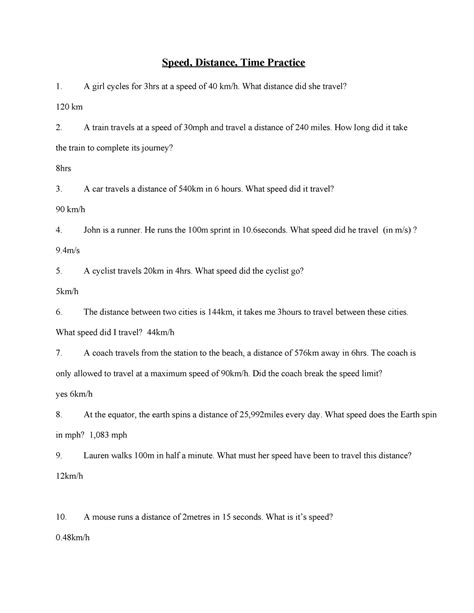 Speed, Distance, Time Practice

1. A girl cycles for 3hrs at a speed of 40 km/h. What distance did she travel?

120 km

2. A train travels at a speed of 30mph and travel a distance of 240 miles. How long did it take the train to complete its journey?

8hrs

3. A car travels a distance of 540km in 6 hours. What speed did it travel?

90 km/h

4. John is a runner. He runs the 100m sprint in 10.6seconds. What speed did he travel (in m/s) ?

9.4m/s

5. A cyclist travels 20km in 4hrs. What speed did the cyclist go?

5km/h

6. The distance between two cities is 144km, it takes me 3hours to travel between these cities. What speed did I travel? 44km/h

7. A coach travels from the station to the beach, a distance of 576km away in 6hrs. The coach is only allowed to travel at a maximum speed of 90km/h. Did the coach break the speed limit?

yes 6km/h

8. At the equator, the earth spins a distance of 25,992miles every day. What speed does the Earth spin in mph? 1,083 mph

9. Lauren walks 100m in half a minute. What must her speed have been to travel this distance?

12km/h

10. A mouse runs a distance of 2metres in 15 seconds. What is it's speed?

0.48km/h